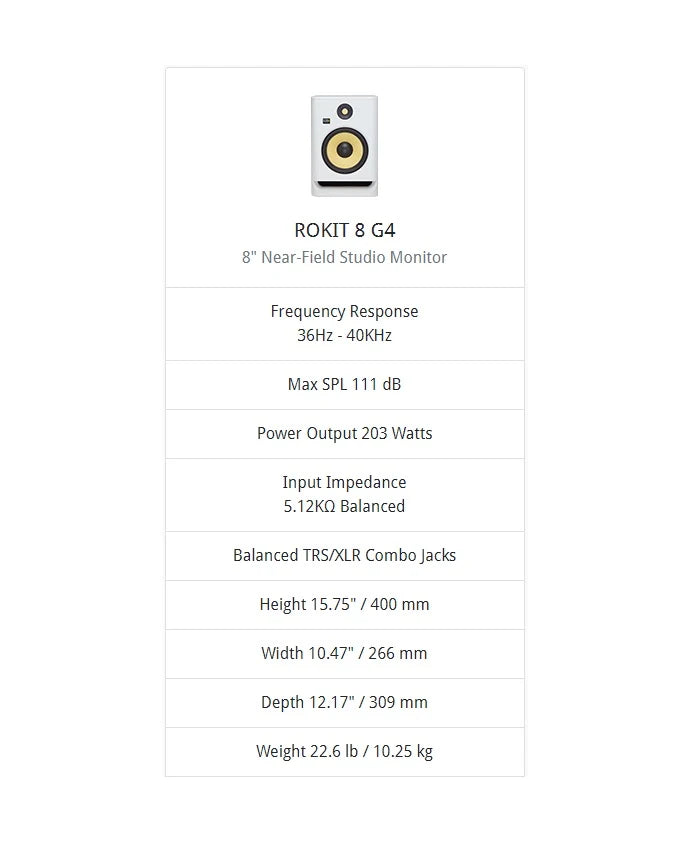 ROKIT 8 G4
8" Near-Field Studio Monitor

Frequency Response
36Hz - 40KHz

Max SPL 111 dB

Power Output 203 Watts

Input Impedance
5.12KΩ Balanced

Balanced TRS/XLR Combo Jacks

Height 15.75" / 400 mm

Width 10.47" / 266 mm

Depth 12.17" / 309 mm

Weight 22.6 lb / 10.25 kg